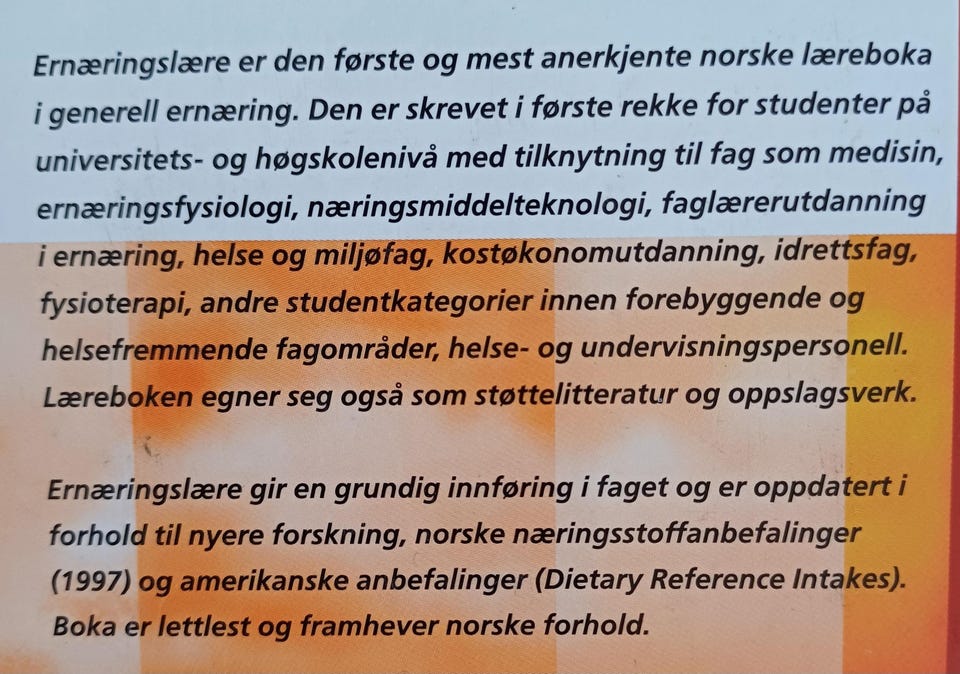 Ernæringslære er den første og mest anerkjente norske læreboka i generell ernæring. Den er skrevet i første rekke for studenter på universitets- og høgskolenivå med tilknytning til fag som medisin, ernæringsfysiologi, næringsmiddelteknologi, faglærerutdanning i ernæring, helse og miljøfag, kostøkonomutdanning, idrettsfag, fysioterapi, andre studentkategorier innen forebyggende og helsefremmende fagområder, helse- og undervisningspersonell. Læreboken egner seg også som støttelitteratur og oppslagsverk.

Ernæringslære gir en grundig innføring i faget og er oppdatert i forhold til nyere forskning, norske næringsstoffanbefalinger (1997) og amerikanske anbefalinger (Dietary Reference Intakes). Boka er lettlest og framhever norske forhold.